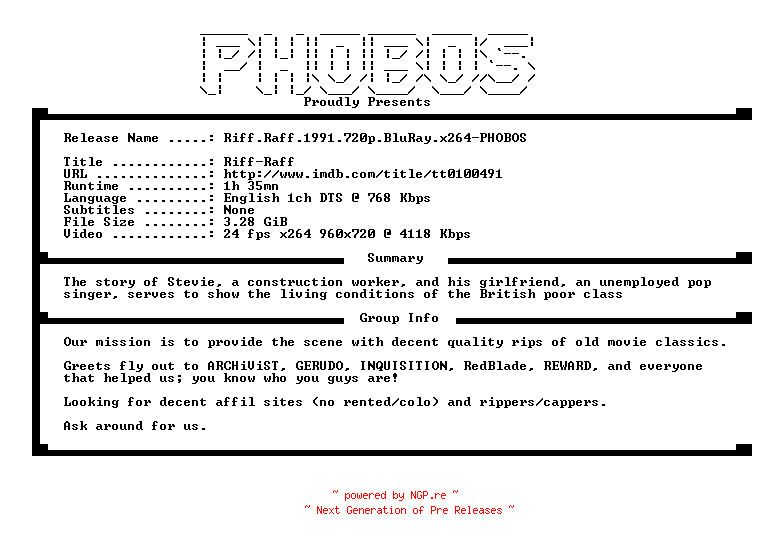 PHOBOS

Proudly Presents

Release Name .....: Riff.Raff.1991.720p.BluRay.x264-PHOBOS

Title ............: Riff-Raff
URL ..............: http://www.imdb.com/title/tt0100491
Runtime ..........: 1h 35mn
Language .........: English 1ch DTS @ 768 Kbps
Subtitles ........: None
File Size ........: 3.28 GiB
Video ............: 24 fps x264 960x720 @ 4118 Kbps

Summary

The story of Stevie, a construction worker, and his girlfriend, an unemployed pop singer, serves to show the living conditions of the British poor class

Group Info

Our mission is to provide the scene with decent quality rips of old movie classics.

Greets fly out to ARCHiViST, GERUDO, INQUISITION, RedBlade, REWARD, and everyone that helped us; you know who you guys are!

Looking for decent affil sites (no rented/colo) and rippers/cappers.

Ask around for us.

~ powered by NGP.re ~
~ Next Generation of Pre Releases ~